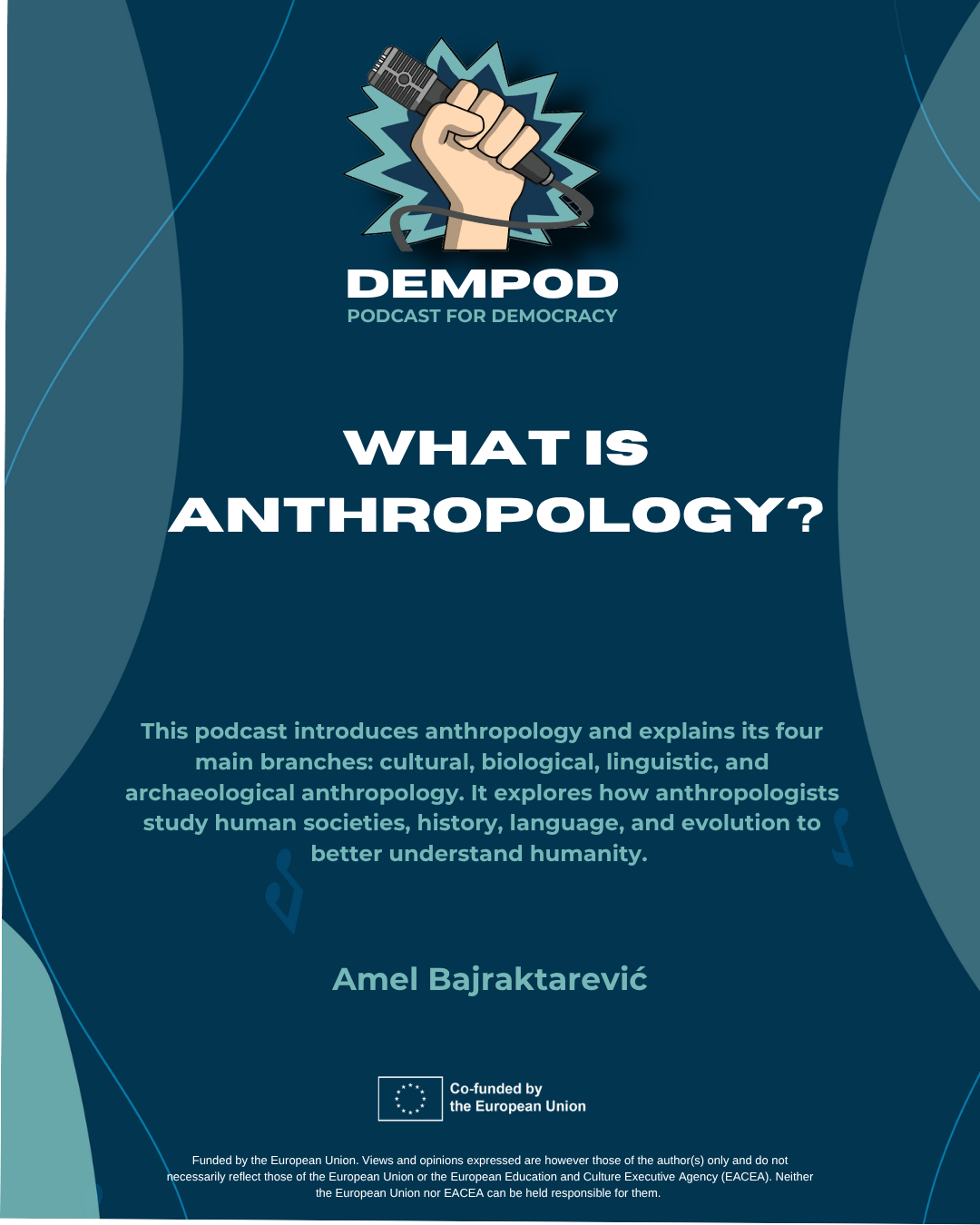 DEMPOD
PODCAST FOR DEMOCRACY

WHAT IS ANTHROPOLOGY?

This podcast introduces anthropology and explains its four main branches: cultural, biological, linguistic, and archaeological anthropology. It explores how anthropologists study human societies, history, language, and evolution to better understand humanity.

Amel Bajraktarević

Co-funded by
the European Union

Funded by the European Union. Views and opinions expressed are however those of the author(s) only and do not necessarily reflect those of the European Union or the European Education and Culture Executive Agency (EACEA). Neither the European Union nor EACEA can be held responsible for them.